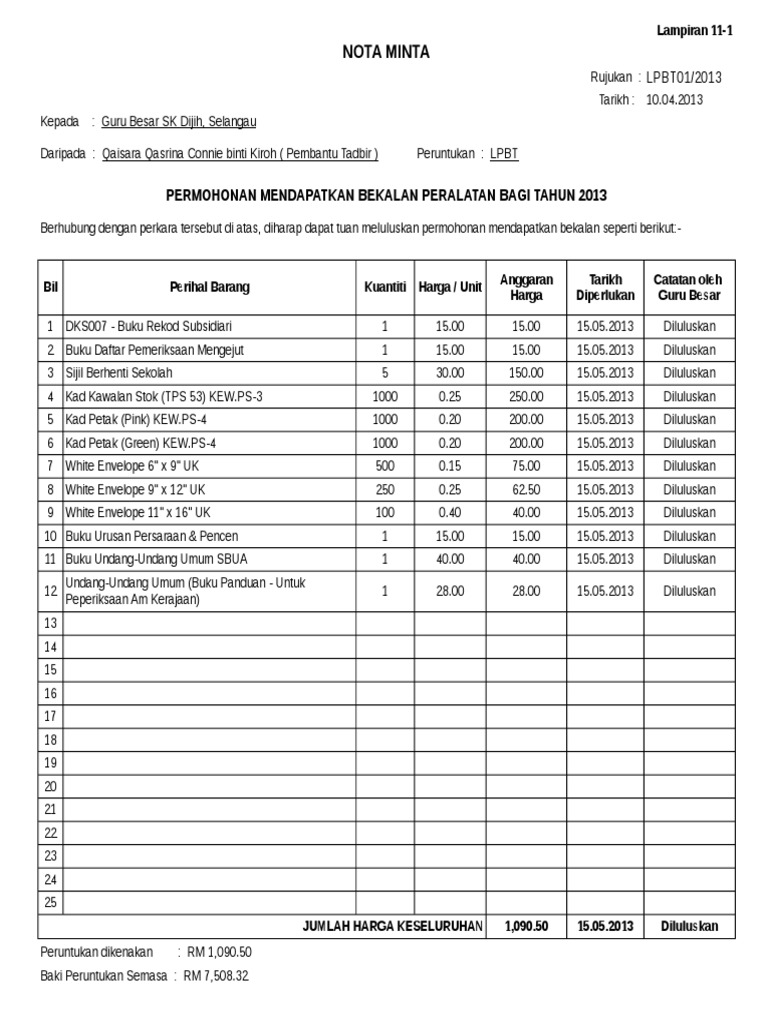 Lampiran 11-1

NOTA MINTA

Rujukan : LPBT01/2013
Tarikh : 10.04.2013

Kepada : Guru Besar SK Dijih, Selangau

Daripada : Qaisara Qasrina Connie binti Kiroh ( Pembantu Tadbir ) Peruntukan : LPBT

PERMOHONAN MENDAPATKAN BEKALAN PERALATAN BAGI TAHUN 2013

Berhubung dengan perkara tersebut di atas, diharap dapat tuan meluluskan permohonan mendapatkan bekalan seperti berikut:-

| Bil | Perihal Barang | Kuantiti | Harga / Unit | Anggaran Harga | Tarikh Diperlukan | Catatan oleh Guru Besar |
|---|---|---|---|---|---|---|
| 1 | DKS007 - Buku Rekod Subsidiari | 1 | 15.00 | 15.00 | 15.05.2013 | Diluluskan |
| 2 | Buku Daftar Pemeriksaan Mengejut | 1 | 15.00 | 15.00 | 15.05.2013 | Diluluskan |
| 3 | Sijil Berhenti Sekolah | 5 | 30.00 | 150.00 | 15.05.2013 | Diluluskan |
| 4 | Kad Kawalan Stok (TPS 53) KEW.PS-3 | 1000 | 0.25 | 250.00 | 15.05.2013 | Diluluskan |
| 5 | Kad Petak (Pink) KEW.PS-4 | 1000 | 0.20 | 200.00 | 15.05.2013 | Diluluskan |
| 6 | Kad Petak (Green) KEW.PS-4 | 1000 | 0.20 | 200.00 | 15.05.2013 | Diluluskan |
| 7 | White Envelope 6" x 9" UK | 500 | 0.15 | 75.00 | 15.05.2013 | Diluluskan |
| 8 | White Envelope 9" x 12" UK | 250 | 0.25 | 62.50 | 15.05.2013 | Diluluskan |
| 9 | White Envelope 11" x 16" UK | 100 | 0.40 | 40.00 | 15.05.2013 | Diluluskan |
| 10 | Buku Urusan Persaraan & Pencen | 1 | 15.00 | 15.00 | 15.05.2013 | Diluluskan |
| 11 | Buku Undang-Undang Umum SBUA | 1 | 40.00 | 40.00 | 15.05.2013 | Diluluskan |
| 12 | Undang-Undang Umum (Buku Panduan - Untuk Peperiksaan Am Kerajaan) | 1 | 28.00 | 28.00 | 15.05.2013 | Diluluskan |
| 13 | | | | | | |
| 14 | | | | | | |
| 15 | | | | | | |
| 16 | | | | | | |
| 17 | | | | | | |
| 18 | | | | | | |
| 19 | | | | | | |
| 20 | | | | | | |
| 21 | | | | | | |
| 22 | | | | | | |
| 23 | | | | | | |
| 24 | | | | | | |
| 25 | | | | | | |
| | JUMLAH HARGA KESELURUHAN | | | 1,090.50 | 15.05.2013 | Diluluskan |

Peruntukan dikenakan : RM 1,090.50
Baki Peruntukan Semasa : RM 7,508.32